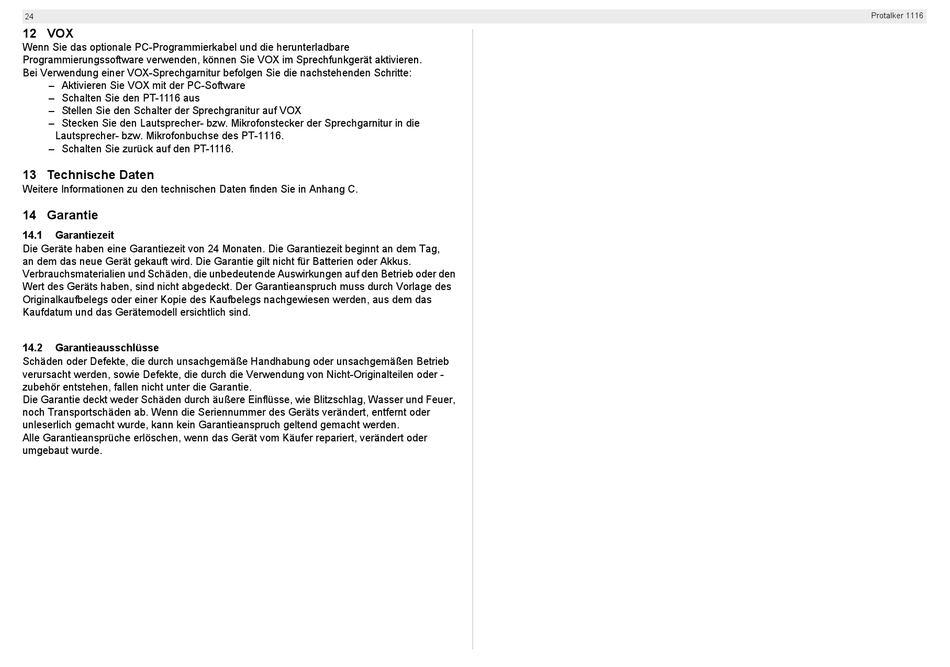 24

Protalker 1116

12 VOX
Wenn Sie das optionale PC-Programmierkabel und die herunterladbare Programmierungssoftware verwenden, können Sie VOX im Sprechfunkgerät aktivieren.
Bei Verwendung einer VOX-Sprechgarnitur befolgen Sie die nachstehenden Schritte:
– Aktivieren Sie VOX mit der PC-Software
– Schalten Sie den PT-1116 aus
– Stellen Sie den Schalter der Sprechgranitur auf VOX
– Stecken Sie den Lautsprecher- bzw. Mikrofonstecker der Sprechgarnitur in die Lautsprecher- bzw. Mikrofonbuchse des PT-1116.
– Schalten Sie zurück auf den PT-1116.

13 Technische Daten
Weitere Informationen zu den technischen Daten finden Sie in Anhang C.

14 Garantie
14.1 Garantiezeit
Die Geräte haben eine Garantiezeit von 24 Monaten. Die Garantiezeit beginnt an dem Tag, an dem das neue Gerät gekauft wird. Die Garantie gilt nicht für Batterien oder Akkus. Verbrauchsmaterialien und Schäden, die unbedeutende Auswirkungen auf den Betrieb oder den Wert des Geräts haben, sind nicht abgedeckt. Der Garantieanspruch muss durch Vorlage des Originalkaufbelegs oder einer Kopie des Kaufbelegs nachgewiesen werden, aus dem das Kaufdatum und das Gerätemodell ersichtlich sind.

14.2 Garantieausschlüsse
Schäden oder Defekte, die durch unsachgemäße Handhabung oder unsachgemäßen Betrieb verursacht werden, sowie Defekte, die durch die Verwendung von Nicht-Originalteilen oder -zubehör entstehen, fallen nicht unter die Garantie.
Die Garantie deckt weder Schäden durch äußere Einflüsse, wie Blitzschlag, Wasser und Feuer, noch Transportschäden ab. Wenn die Seriennummer des Geräts verändert, entfernt oder unleserlich gemacht wurde, kann kein Garantieanspruch geltend gemacht werden.
Alle Garantieansprüche erlöschen, wenn das Gerät vom Käufer repariert, verändert oder umgebaut wurde.